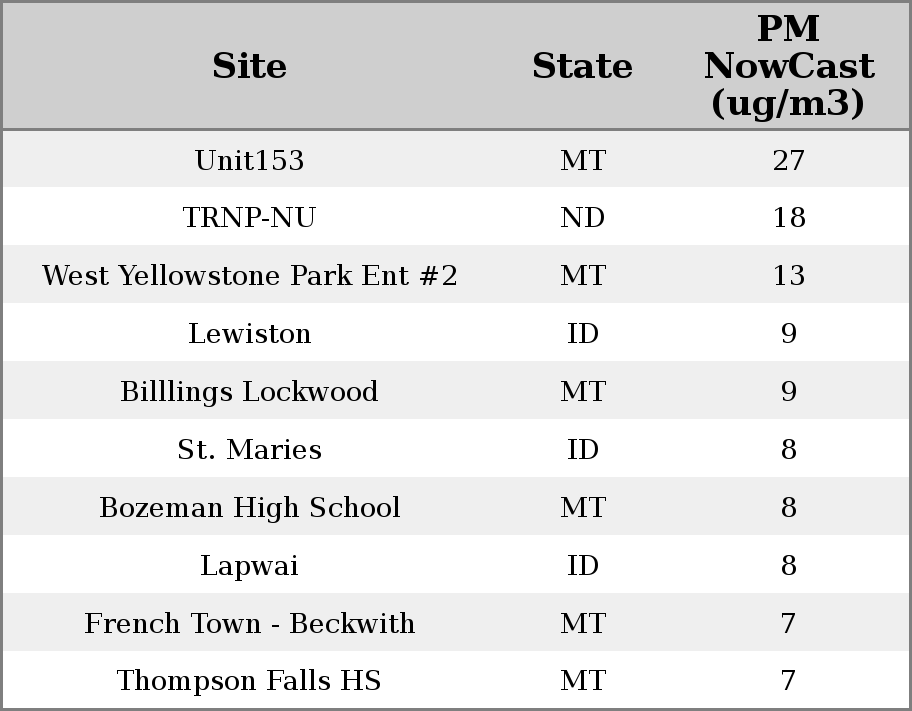 | Site | State | PM NowCast (ug/m3) |
|---|---|---|
| Unit153 | MT | 27 |
| TRNP-NU | ND | 18 |
| West Yellowstone Park Ent #2 | MT | 13 |
| Lewiston | ID | 9 |
| Billlings Lockwood | MT | 9 |
| St. Maries | ID | 8 |
| Bozeman High School | MT | 8 |
| Lapwai | ID | 8 |
| French Town - Beckwith | MT | 7 |
| Thompson Falls HS | MT | 7 |